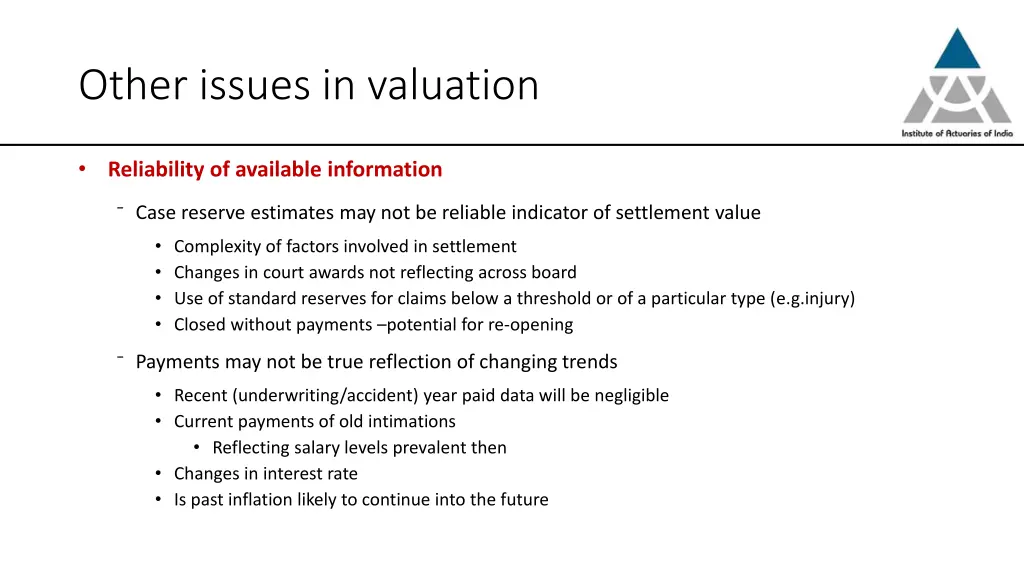 Other issues in valuation

Institute of Actuaries of India

• Reliability of available information

- Case reserve estimates may not be reliable indicator of settlement value

• Complexity of factors involved in settlement
• Changes in court awards not reflecting across board
• Use of standard reserves for claims below a threshold or of a particular type (e.g.injury)
• Closed without payments –potential for re-opening

- Payments may not be true reflection of changing trends

• Recent (underwriting/accident) year paid data will be negligible
• Current payments of old intimations
• Reflecting salary levels prevalent then
• Changes in interest rate
• Is past inflation likely to continue into the future